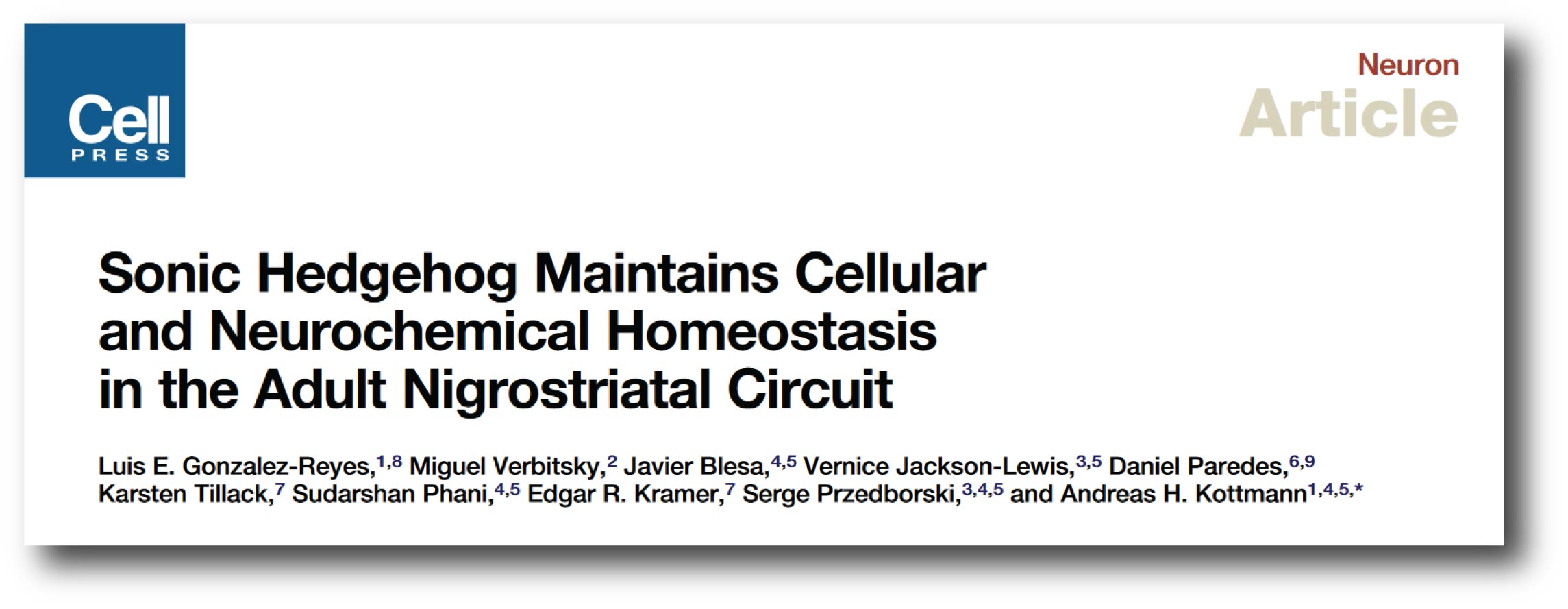 Cell
PRESS

Neuron
Article

Sonic Hedgehog Maintains Cellular
and Neurochemical Homeostasis
in the Adult Nigrostriatal Circuit

Luis E. Gonzalez-Reyes,$^{1,8}$ Miguel Verbitsky,$^{2}$ Javier Blesa,$^{4,5}$ Vernice Jackson-Lewis,$^{3,5}$ Daniel Paredes,$^{6,9}$ Karsten Tillack,$^{7}$ Sudarshan Phani,$^{4,5}$ Edgar R. Kramer,$^{7}$ Serge Przedborski,$^{3,4,5}$ and Andreas H. Kottmann$^{1,4,5,*}$